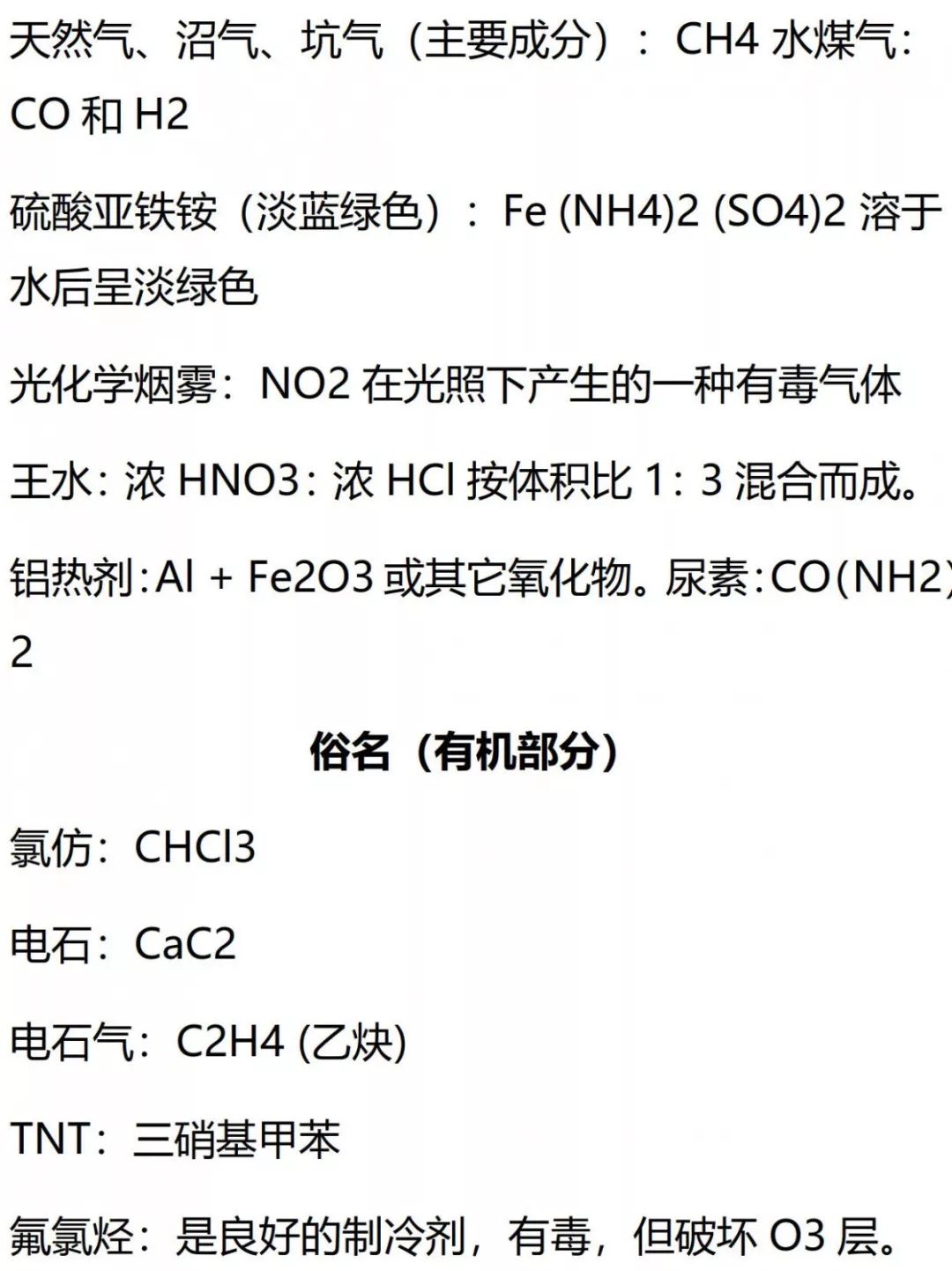 天然气、沼气、坑气（主要成分）：CH4 水煤气：CO 和 H2

硫酸亚铁铵（淡蓝绿色）：Fe (NH4)2 (SO4)2 溶于水后呈淡绿色

光化学烟雾：NO2 在光照下产生的一种有毒气体

王水：浓 HNO3：浓 HCl 按体积比 1：3 混合而成。

铝热剂：Al + Fe2O3 或其它氧化物。尿素：CO(NH2)2

俗名（有机部分）

氯仿：CHCl3

电石：CaC2

电石气：C2H4 (乙炔)

TNT：三硝基甲苯

氟氯烃：是良好的制冷剂，有毒，但破坏 O3 层。